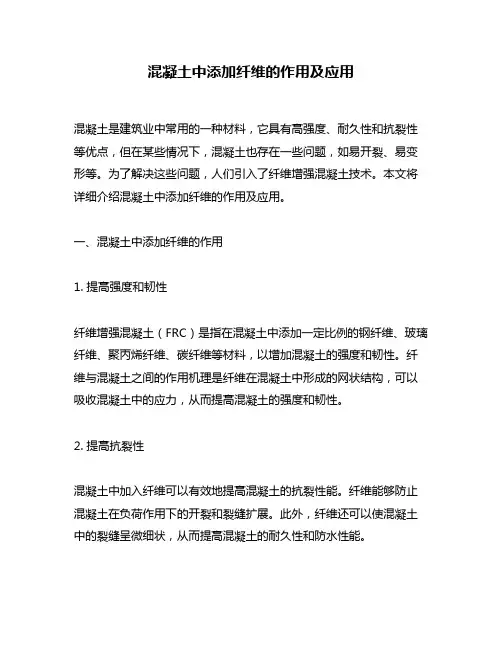 混凝土中添加纤维的作用及应用

混凝土是建筑业中常用的一种材料，它具有高强度、耐久性和抗裂性等优点，但在某些情况下，混凝土也存在一些问题，如易开裂、易变形等。为了解决这些问题，人们引入了纤维增强混凝土技术。本文将详细介绍混凝土中添加纤维的作用及应用。

一、混凝土中添加纤维的作用

1. 提高强度和韧性

纤维增强混凝土（FRC）是指在混凝土中添加一定比例的钢纤维、玻璃纤维、聚丙烯纤维、碳纤维等材料，以增加混凝土的强度和韧性。纤维与混凝土之间的作用机理是纤维在混凝土中形成的网状结构，可以吸收混凝土中的应力，从而提高混凝土的强度和韧性。

2. 提高抗裂性

混凝土中加入纤维可以有效地提高混凝土的抗裂性能。纤维能够防止混凝土在负荷作用下的开裂和裂缝扩展。此外，纤维还可以使混凝土中的裂缝呈微细状，从而提高混凝土的耐久性和防水性能。